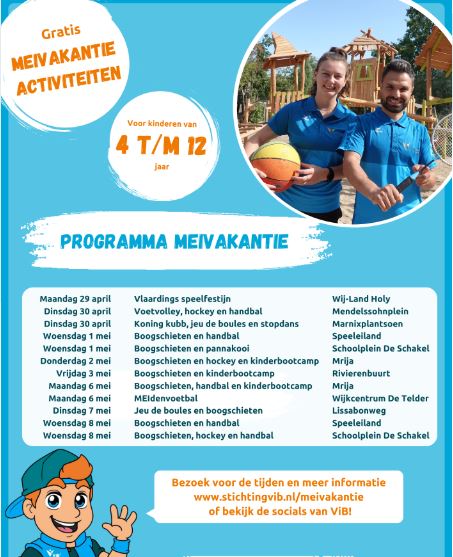 Gratis
MEIVAKANTIE ACTIVITEITEN

Voor kinderen van
4 T/M 12
jaar

PROGRAMMA MEIVAKANTIE

| | | |
|---|---|---|
| Maandag 29 april | Vlaardings speelfestijn | Wij-Land Holy |
| Dinsdag 30 april | Voetvolley, hockey en handbal | Mendelssohnplein |
| Dinsdag 30 april | Koning kubb, jeu de boules en stopdans | Marnixplantsoen |
| Woensdag 1 mei | Boogschieten en handbal | Speeleiland |
| Woensdag 1 mei | Boogschieten en pannakooi | Schoolplein De Schakel |
| Donderdag 2 mei | Boogschieten en hockey en kinderbootcamp | Mrija |
| Vrijdag 3 mei | Boogschieten en kinderbootcamp | Rivierenbuurt |
| Maandag 6 mei | Boogschieten, handbal en kinderbootcamp | Mrija |
| Maandag 6 mei | MEIdenvoetbal | Wijkcentrum De Telder |
| Dinsdag 7 mei | Jeu de boules en boogschieten | Lissabonweg |
| Woensdag 8 mei | Boogschieten en handbal | Speeleiland |
| Woensdag 8 mei | Boogschieten, hockey en handbal | Schoolplein De Schakel |

Bezoek voor de tijden en meer informatie www.stichtingvib.nl/meivakantie of bekijk de socials van ViB!